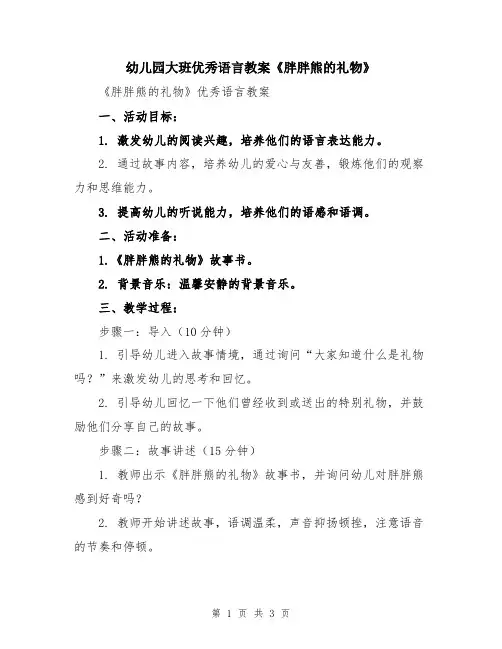 幼儿园大班优秀语言教案《胖胖熊的礼物》

《胖胖熊的礼物》优秀语言教案

一、活动目标：

1. 激发幼儿的阅读兴趣，培养他们的语言表达能力。

2. 通过故事内容，培养幼儿的爱心与友善，锻炼他们的观察力和思维能力。

3. 提高幼儿的听说能力，培养他们的语感和语调。

二、活动准备：

1.《胖胖熊的礼物》故事书。

2. 背景音乐：温馨安静的背景音乐。

三、教学过程：

步骤一：导入（10分钟）

1. 引导幼儿进入故事情境，通过询问“大家知道什么是礼物吗？”来激发幼儿的思考和回忆。

2. 引导幼儿回忆一下他们曾经收到或送出的特别礼物，并鼓励他们分享自己的故事。

步骤二：故事讲述（15分钟）

1. 教师出示《胖胖熊的礼物》故事书，并询问幼儿对胖胖熊感到好奇吗？

2. 教师开始讲述故事，语调温柔，声音抑扬顿挫，注意语音的节奏和停顿。

第 1 页 共 3 页